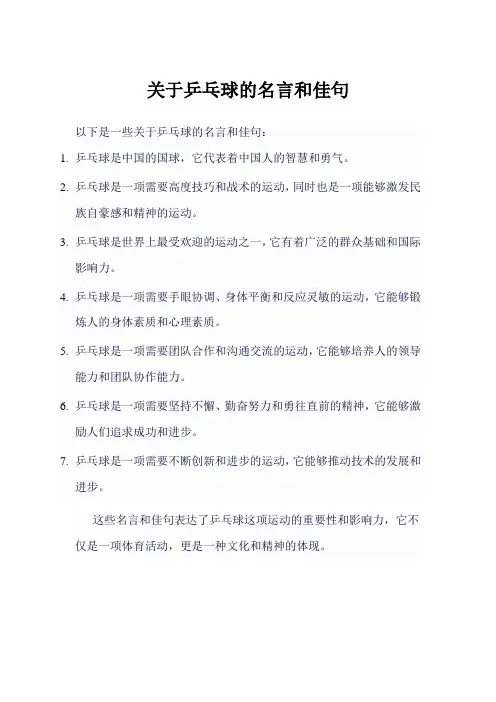 关于乒乓球的名言和佳句

以下是一些关于乒乓球的名言和佳句：

1. 乒乓球是中国的国球，它代表着中国人的智慧和勇气。

2. 乒乓球是一项需要高度技巧和战术的运动，同时也是一项能够激发民族自豪感和精神的运动。

3. 乒乓球是世界上最受欢迎的运动之一，它有着广泛的群众基础和国际影响力。

4. 乒乓球是一项需要手眼协调、身体平衡和反应灵敏的运动，它能够锻炼人的身体素质和心理素质。

5. 乒乓球是一项需要团队合作和沟通交流的运动，它能够培养人的领导能力和团队协作能力。

6. 乒乓球是一项需要坚持不懈、勤奋努力和勇往直前的精神，它能够激励人们追求成功和进步。

7. 乒乓球是一项需要不断创新和进步的运动，它能够推动技术的发展和进步。

这些名言和佳句表达了乒乓球这项运动的重要性和影响力，它不仅是一项体育活动，更是一种文化和精神的体现。